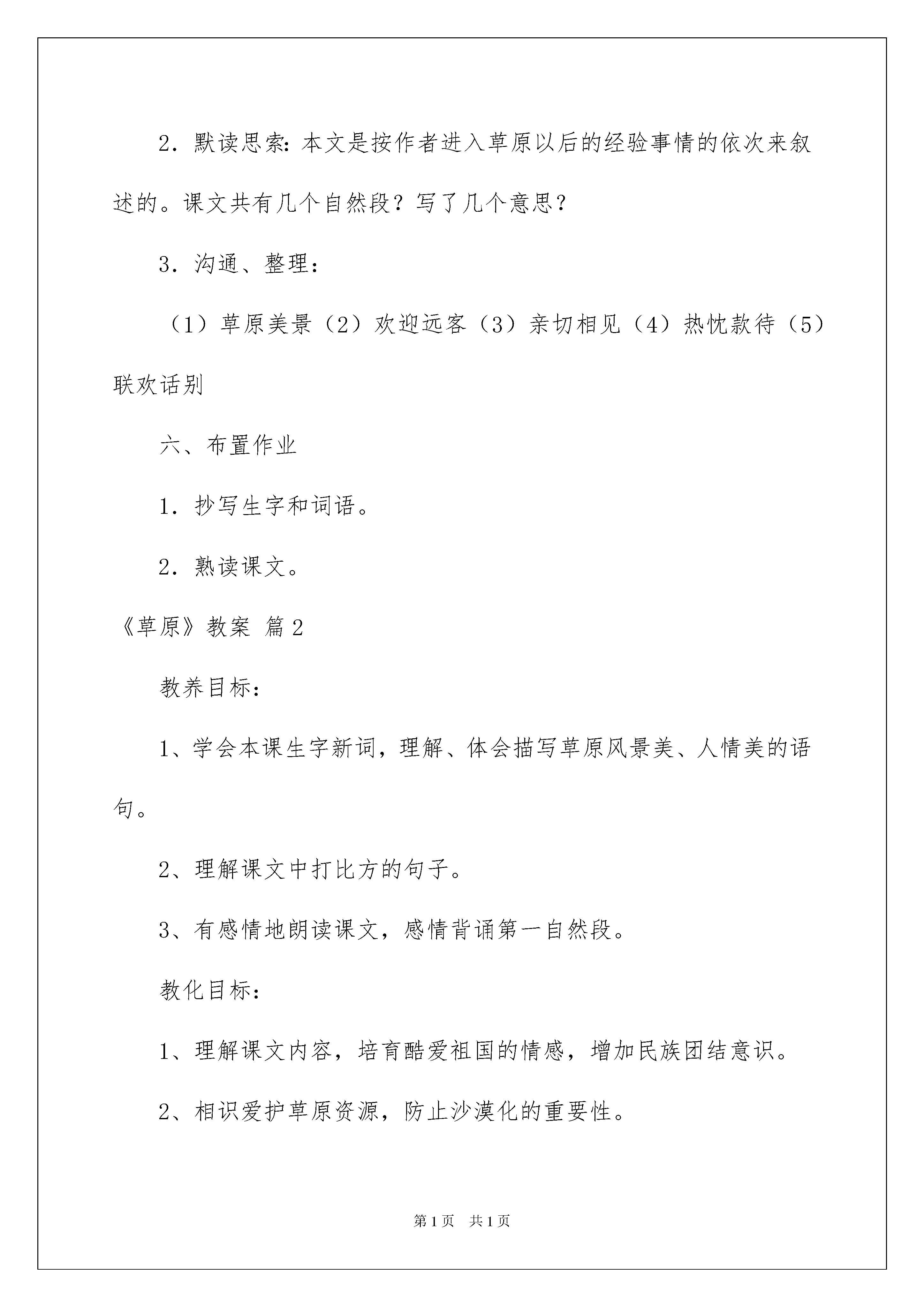 2．默读思索：本文是按作者进入草原以后的经验事情的依次来叙述的。课文共有几个自然段？写了几个意思？

3．沟通、整理：

（1）草原美景（2）欢迎远客（3）亲切相见（4）热忱款待（5）联欢话别

六、布置作业

1．抄写生字和词语。

2．熟读课文。

《草原》教案 篇2

教养目标：

1、学会本课生字新词，理解、体会描写草原风景美、人情美的语句。

2、理解课文中打比方的句子。

3、有感情地朗读课文，感情背诵第一自然段。

教化目标：

1、理解课文内容，培育酷爱祖国的情感，增加民族团结意识。

2、相识爱护草原资源，防止沙漠化的重要性。

第1页 共1页